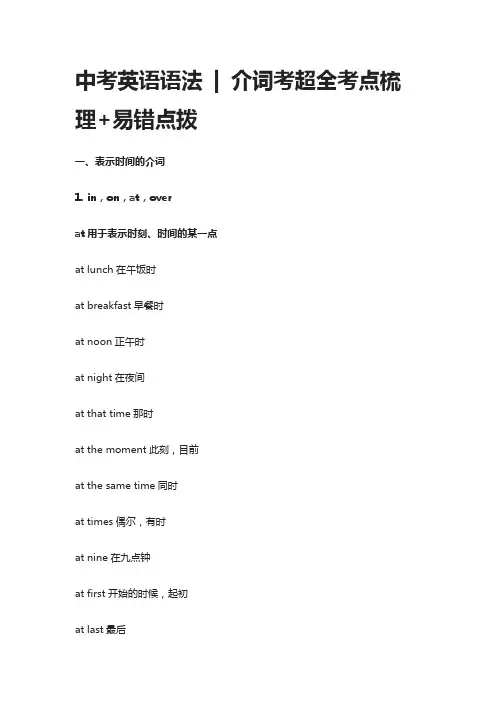 中考英语语法 | 介词考超全考点梳理+易错点拨

一、表示时间的介词

1. in，on，at，over

at 用于表示时刻、时间的某一点

at lunch 在午饭时

at breakfast 早餐时

at noon 正午时

at night 在夜间

at that time 那时

at the moment 此刻，目前

at the same time 同时

at times 偶尔，有时

at nine 在九点钟

at first 开始的时候，起初

at last 最后